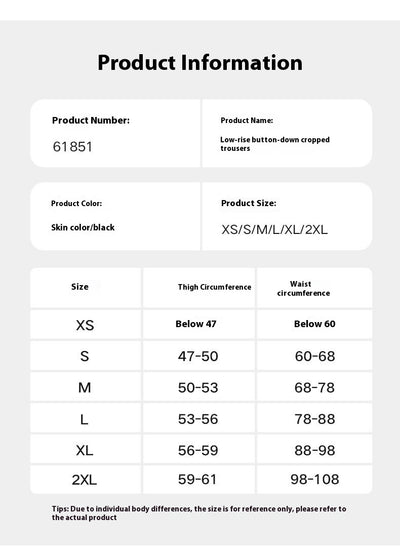 Product Information

Product Number:
61851

Product Name:
Low-rise button-down cropped trousers

Product Color:
Skin color/black

Product Size:
XS/S/M/L/XL/2XL

| Size | Thigh Circumference | Waist circumference |
|---|---|---|
| XS | Below 47 | Below 60 |
| S | 47-50 | 60-68 |
| M | 50-53 | 68-78 |
| L | 53-56 | 78-88 |
| XL | 56-59 | 88-98 |
| 2XL | 59-61 | 98-108 |

Tips: Due to individual body differences, the size is for reference only, please refer to the actual product